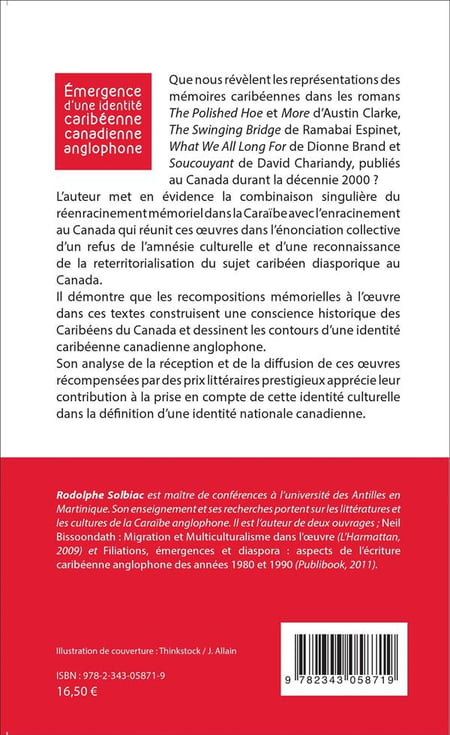 Émergence d'une identité caribéenne canadienne anglophone

Que nous révèlent les représentations des mémoires caribéennes dans les romans The Polished Hoe et More d'Austin Clarke, The Swinging Bridge de Ramabai Espinet, What We All Long For de Dionne Brand et Soucouyant de David Chariandy, publiés au Canada durant la décennie 2000 ?

L'auteur met en évidence la combinaison singulière du réenracinement mémoriel dans la Caraïbe avec l'enracinement au Canada qui réunit ces œuvres dans l'énonciation collective d'un refus de l'amnésie culturelle et d'une reconnaissance de la reterritorialisation du sujet caribéen diasporique au Canada.

Il démontre que les recompositions mémorielles à l'œuvre dans ces textes construisent une conscience historique des Caribéens du Canada et dessinent les contours d'une identité caribéenne canadienne anglophone.

Son analyse de la réception et de la diffusion de ces œuvres récompensées par des prix littéraires prestigieux apprécie leur contribution à la prise en compte de cette identité culturelle dans la définition d'une identité nationale canadienne.

Rodolphe Solbiac est maître de conférences à l'université des Antilles en Martinique. Son enseignement et ses recherches portent sur les littératures et les cultures de la Caraïbe anglophone. Il est l'auteur de deux ouvrages ; Neil Bissoondath : Migration et Multiculturalisme dans l'œuvre (L'Harmattan, 2009) et Filiations, émergences et diaspora : aspects de l'écriture caribéenne anglophone des années 1980 et 1990 (Publibook, 2011).

Illustration de couverture : Thinkstock / J. Allain

ISBN : 978-2-343-05871-9
16,50 €

9 782343 058719